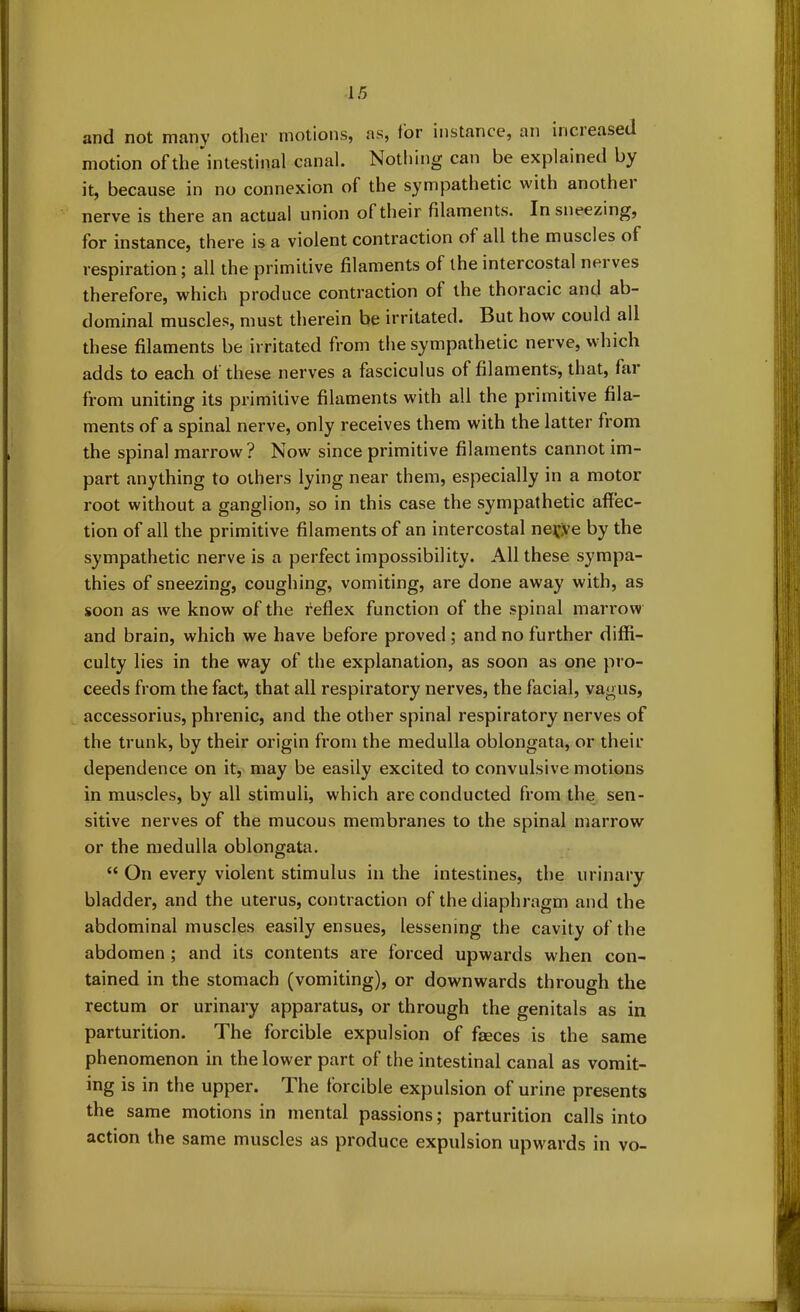 15

and not many other motions, as, for instance, an increased motion of the intestinal canal. Nothing can be explained by it, because in no connexion of the sympathetic with another nerve is there an actual union of their filaments. In sneezing, for instance, there is a violent contraction of all the muscles of respiration; all the primitive filaments of the intercostal nerves therefore, which produce contraction of the thoracic and abdominal muscles, must therein be irritated. But how could all these filaments be irritated from the sympathetic nerve, which adds to each of these nerves a fasciculus of filaments, that, far from uniting its primitive filaments with all the primitive filaments of a spinal nerve, only receives them with the latter from the spinal marrow? Now since primitive filaments cannot impart anything to others lying near them, especially in a motor root without a ganglion, so in this case the sympathetic affection of all the primitive filaments of an intercostal nerve by the sympathetic nerve is a perfect impossibility. All these sympathies of sneezing, coughing, vomiting, are done away with, as soon as we know of the reflex function of the spinal marrow and brain, which we have before proved; and no further difficulty lies in the way of the explanation, as soon as one proceeds from the fact, that all respiratory nerves, the facial, vagus, accessorius, phrenic, and the other spinal respiratory nerves of the trunk, by their origin from the medulla oblongata, or their dependence on it, may be easily excited to convulsive motions in muscles, by all stimuli, which are conducted from the sensitive nerves of the mucous membranes to the spinal marrow or the medulla oblongata.

" On every violent stimulus in the intestines, the urinary bladder, and the uterus, contraction of the diaphragm and the abdominal muscles easily ensues, lessening the cavity of the abdomen; and its contents are forced upwards when contained in the stomach (vomiting), or downwards through the rectum or urinary apparatus, or through the genitals as in parturition. The forcible expulsion of fæces is the same phenomenon in the lower part of the intestinal canal as vomiting is in the upper. The forcible expulsion of urine presents the same motions in mental passions; parturition calls into action the same muscles as produce expulsion upwards in vo-